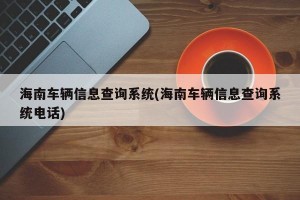 海南车辆信息查询系统(海南车辆信息查询系统电话)